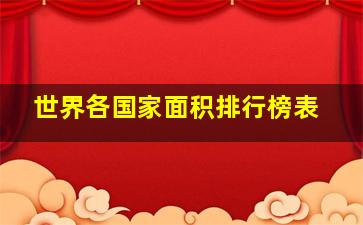 世界各国家面积排行榜表